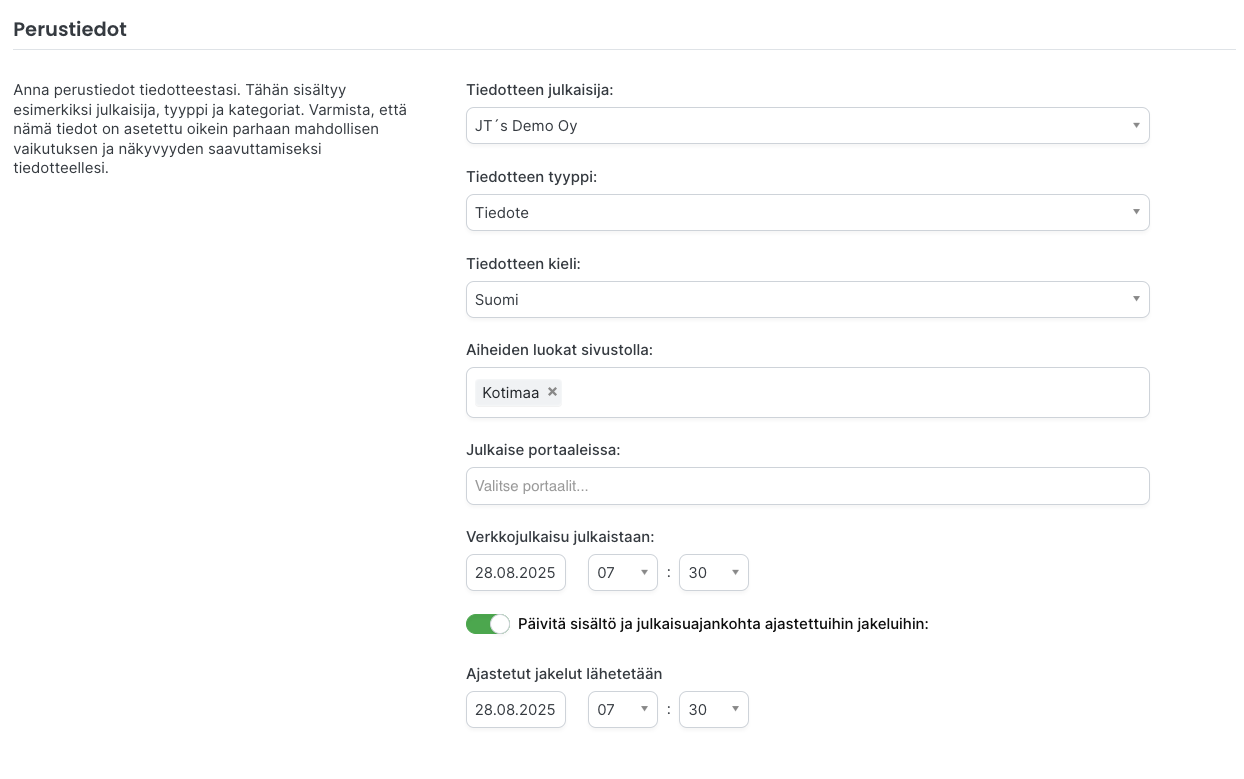 Perustiedot

Anna perustiedot tiedotteestasi. Tähän sisältyy esimerkiksi julkaisija, tyyppi ja kategoriat. Varmista, että nämä tiedot on asetettu oikein parhaan mahdollisen vaikutuksen ja näkyvyyden saavuttamiseksi tiedotteellesi.

Tiedotteen julkaisija:

JT´s Demo Oy

Tiedotteen tyyppi:

Tiedote

Tiedotteen kieli:

Suomi

Aiheiden luokat sivustolla:

Kotimaa ×

Julkaise portaaleissa:

Valitse portaalit...

Verkkojulkaisu julkaistaan:

28.08.2025 07 : 30

Päivitä sisältö ja julkaisuajankohta ajastettuihin jakeluihin:

Ajastetut jakelut lähetetään

28.08.2025 07 : 30